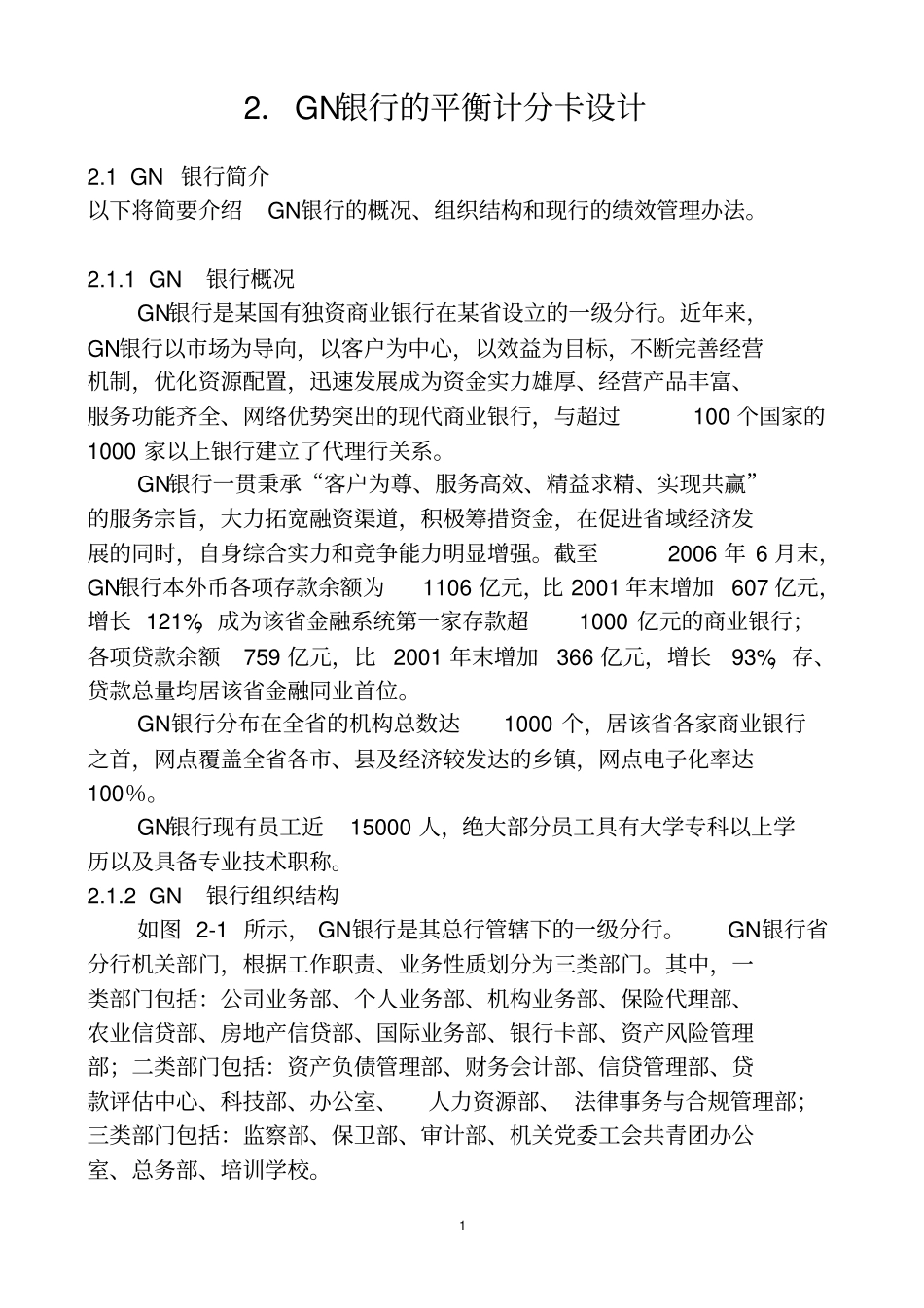 2. GN银行的平衡计分卡设计

2.1 GN 银行简介

以下将简要介绍 GN银行的概况、组织结构和现行的绩效管理办法。

2.1.1 GN 银行概况

GN银行是某国有独资商业银行在某省设立的一级分行。近年来，GN银行以市场为导向，以客户为中心，以效益为目标，不断完善经营机制，优化资源配置，迅速发展成为资金实力雄厚、经营产品丰富、服务功能齐全、网络优势突出的现代商业银行，与超过 100 个国家的 1000 家以上银行建立了代理行关系。

GN银行一贯秉承“客户为尊、服务高效、精益求精、实现共赢”的服务宗旨，大力拓宽融资渠道，积极筹措资金，在促进省域经济发展的同时，自身综合实力和竞争能力明显增强。截至 2006 年 6 月末，GN银行本外币各项存款余额为 1106 亿元，比 2001 年末增加 607 亿元，增长 121%，成为该省金融系统第一家存款超 1000 亿元的商业银行；各项贷款余额 759 亿元，比 2001 年末增加 366 亿元，增长 93%，存、贷款总量均居该省金融同业首位。

GN银行分布在全省的机构总数达 1000 个，居该省各家商业银行之首，网点覆盖全省各市、县及经济较发达的乡镇，网点电子化率达 100%。

GN银行现有员工近 15000 人，绝大部分员工具有大学专科以上学历以及具备专业技术职称。

2.1.2 GN 银行组织结构

如图 2-1 所示， GN银行是其总行管辖下的一级分行。 GN银行省分行机关部门，根据工作职责、业务性质划分为三类部门。其中，一类部门包括：公司业务部、个人业务部、机构业务部、保险代理部、农业信贷部、房地产信贷部、国际业务部、银行卡部、资产风险管理部；二类部门包括：资产负债管理部、财务会计部、信贷管理部、贷款评估中心、科技部、办公室、 人力资源部、 法律事务与合规管理部；三类部门包括：监察部、保卫部、审计部、机关党委工会共青团办公室、总务部、培训学校。

1